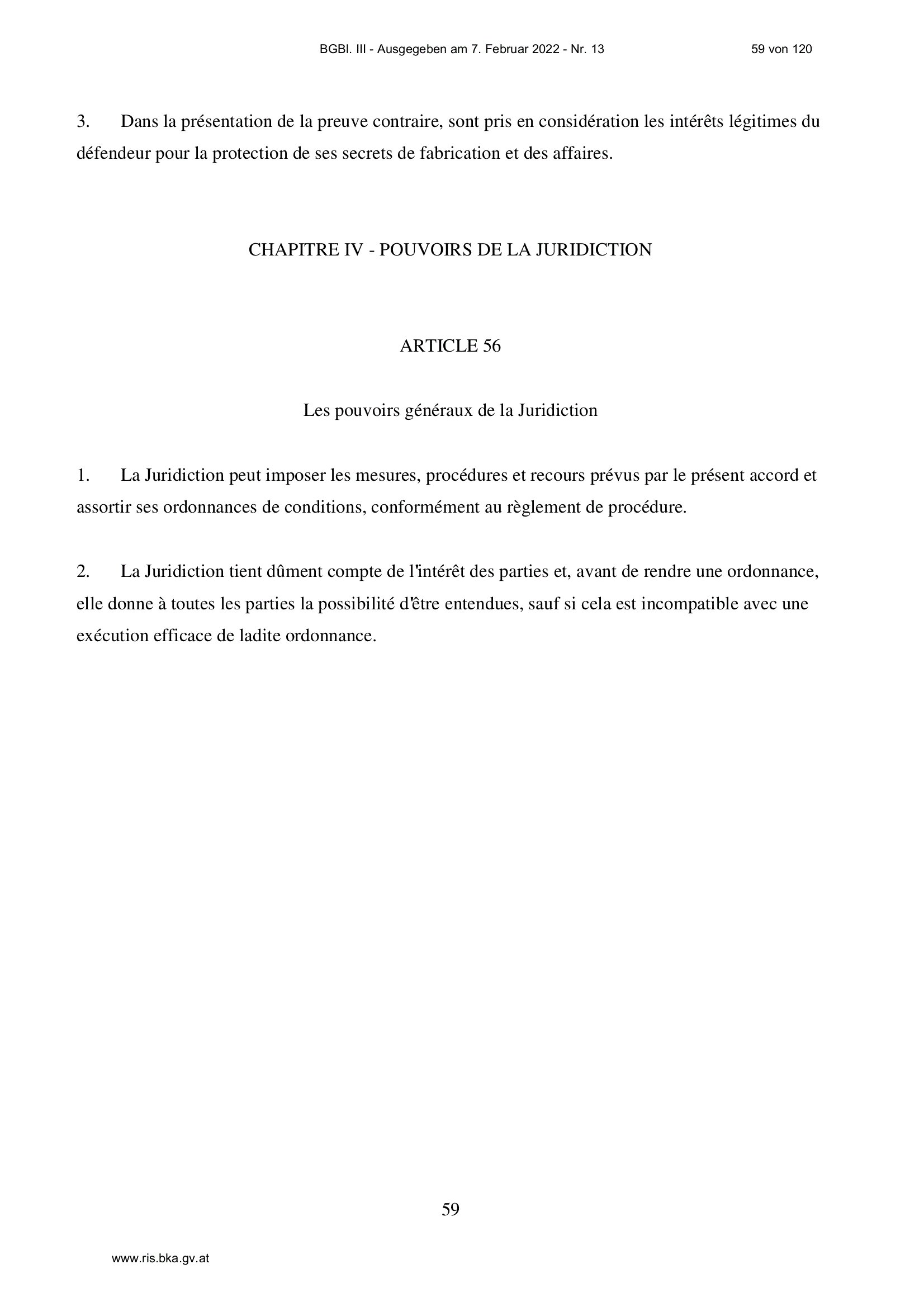 BGBl. III - Ausgegeben am 7. Februar 2022 - Nr. 13 59 von 120

3. Dans la présentation de la preuve contraire, sont pris en considération les intérêts légitimes du défendeur pour la protection de ses secrets de fabrication et des affaires.

CHAPITRE IV - POUVOIRS DE LA JURIDICTION

ARTICLE 56

Les pouvoirs généraux de la Juridiction

1. La Juridiction peut imposer les mesures, procédures et recours prévus par le présent accord et assortir ses ordonnances de conditions, conformément au règlement de procédure.

2. La Juridiction tient dûment compte de l'intérêt des parties et, avant de rendre une ordonnance, elle donne à toutes les parties la possibilité d'être entendues, sauf si cela est incompatible avec une exécution efficace de ladite ordonnance.

59

www.ris.bka.gv.at